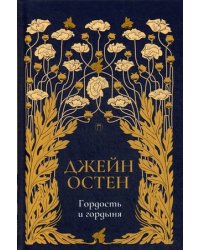 ДЖЕЙН
ОСТЕН

Гордость
и гордыня